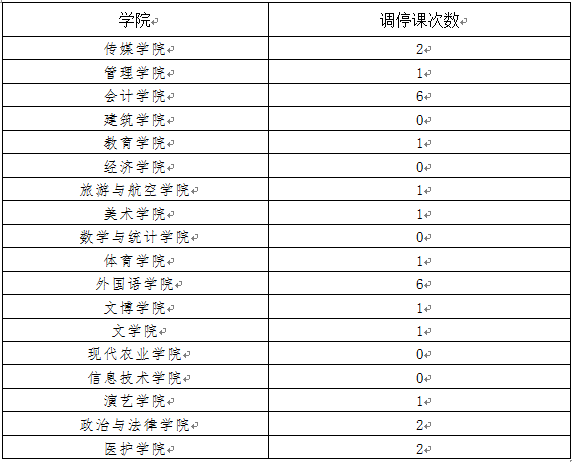 | 学院 | 调停课次数 |
|---|---|
| 传媒学院 | 2 |
| 管理学院 | 1 |
| 会计学院 | 6 |
| 建筑学院 | 0 |
| 教育学院 | 1 |
| 经济学院 | 0 |
| 旅游与航空学院 | 1 |
| 美术学院 | 1 |
| 数学与统计学院 | 0 |
| 体育学院 | 1 |
| 外国语学院 | 6 |
| 文博学院 | 1 |
| 文学院 | 1 |
| 现代农业学院 | 0 |
| 信息技术学院 | 0 |
| 演艺学院 | 1 |
| 政治与法律学院 | 2 |
| 医护学院 | 2 |